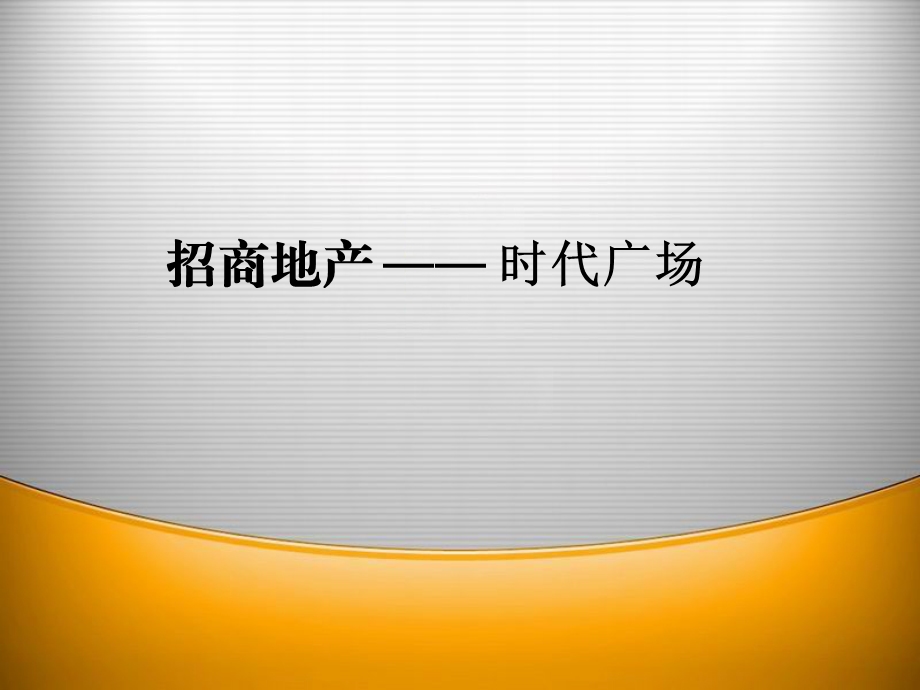 招商地产 —— 时代广场